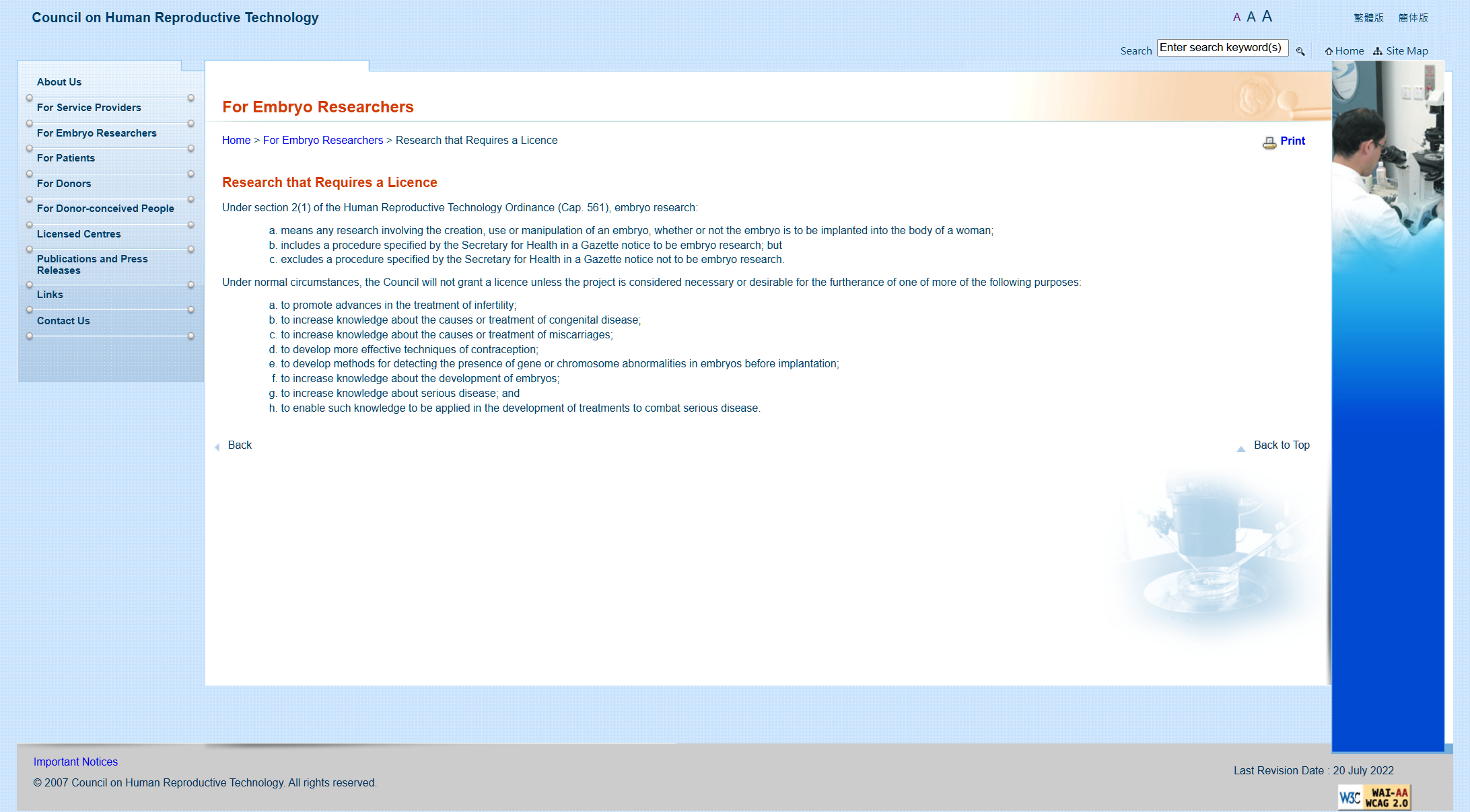 Council on Human Reproductive Technology

A A A

繁體版 簡体版

Search Enter search keyword(s)

Home Site Map

About Us
For Service Providers
For Embryo Researchers
For Patients
For Donors
For Donor-conceived People
Licensed Centres
Publications and Press Releases
Links
Contact Us

For Embryo Researchers

Home > For Embryo Researchers > Research that Requires a Licence

Print

Research that Requires a Licence

Under section 2(1) of the Human Reproductive Technology Ordinance (Cap. 561), embryo research:

a. means any research involving the creation, use or manipulation of an embryo, whether or not the embryo is to be implanted into the body of a woman;
b. includes a procedure specified by the Secretary for Health in a Gazette notice to be embryo research; but
c. excludes a procedure specified by the Secretary for Health in a Gazette notice not to be embryo research.

Under normal circumstances, the Council will not grant a licence unless the project is considered necessary or desirable for the furtherance of one of more of the following purposes:

a. to promote advances in the treatment of infertility;
b. to increase knowledge about the causes or treatment of congenital disease;
c. to increase knowledge about the causes or treatment of miscarriages;
d. to develop more effective techniques of contraception;
e. to develop methods for detecting the presence of gene or chromosome abnormalities in embryos before implantation;
f. to increase knowledge about the development of embryos;
g. to increase knowledge about serious disease; and
h. to enable such knowledge to be applied in the development of treatments to combat serious disease.

Back

Back to Top

Important Notices

© 2007 Council on Human Reproductive Technology. All rights reserved.

Last Revision Date : 20 July 2022

W3C WAI-AA WCAG 2.0